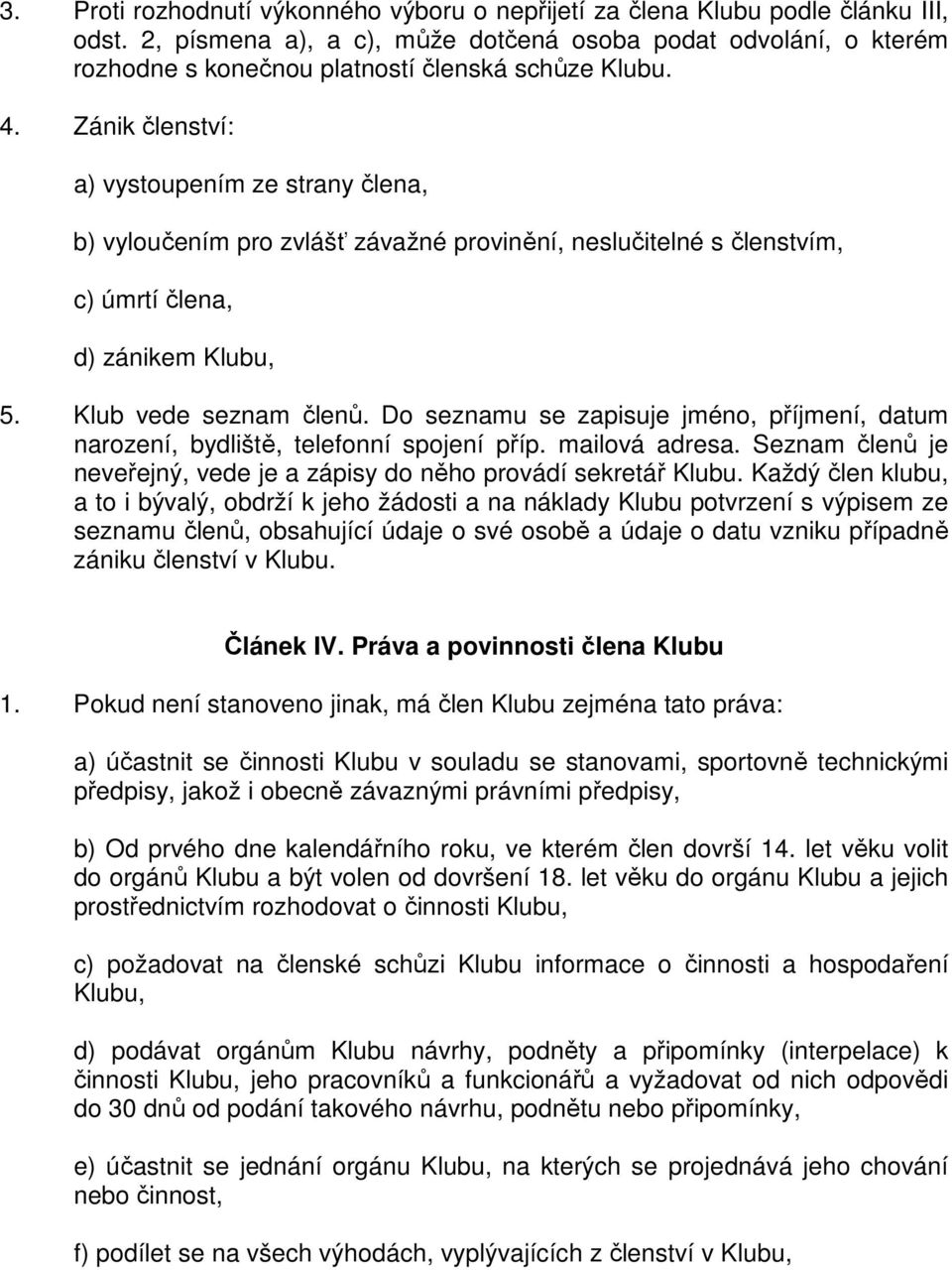 3. Proti rozhodnutí výkonného výboru o nepřijetí za člena Klubu podle článku III, odst. 2, písmena a), a c), může dotčená osoba podat odvolání, o kterém rozhodne s konečnou platností členská schůze Klubu.

4. Zánik členství:

a) vystoupením ze strany člena,

b) vyloučením pro zvlášť závažné provinění, neslučitelné s členstvím,

c) úmrtí člena,

d) zánikem Klubu,

5. Klub vede seznam členů. Do seznamu se zapisuje jméno, příjmení, datum narození, bydliště, telefonní spojení příp. mailová adresa. Seznam členů je neveřejný, vede je a zápisy do něho provádí sekretář Klubu. Každý člen klubu, a to i bývalý, obdrží k jeho žádosti a na náklady Klubu potvrzení s výpisem ze seznamu členů, obsahující údaje o své osobě a údaje o datu vzniku případně zániku členství v Klubu.

Článek IV. Práva a povinnosti člena Klubu

1. Pokud není stanoveno jinak, má člen Klubu zejména tato práva:

a) účastnit se činnosti Klubu v souladu se stanovami, sportovně technickými předpisy, jakož i obecně závaznými právními předpisy,

b) Od prvého dne kalendářního roku, ve kterém člen dovrší 14. let věku volit do orgánů Klubu a být volen od dovršení 18. let věku do orgánu Klubu a jejich prostřednictvím rozhodovat o činnosti Klubu,

c) požadovat na členské schůzi Klubu informace o činnosti a hospodaření Klubu,

d) podávat orgánům Klubu návrhy, podněty a připomínky (interpelace) k činnosti Klubu, jeho pracovníků a funkcionářů a vyžadovat od nich odpovědi do 30 dnů od podání takového návrhu, podnětu nebo připomínky,

e) účastnit se jednání orgánu Klubu, na kterých se projednává jeho chování nebo činnost,

f) podílet se na všech výhodách, vyplývajících z členství v Klubu,